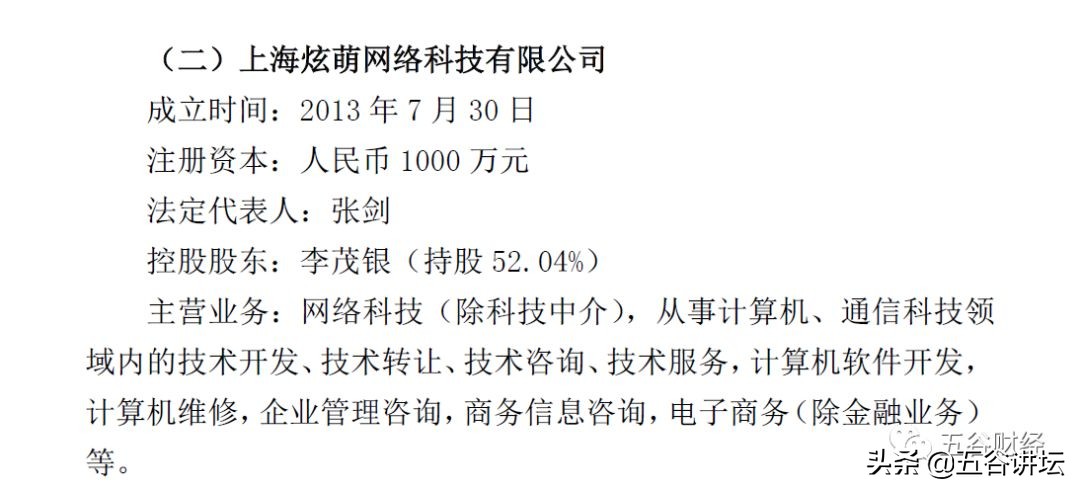 （二）上海炫萌网络科技有限公司

成立时间：2013 年 7 月 30 日

注册资本：人民币 1000 万元

法定代表人：张剑

控股股东：李茂银（持股 52.04%）

主营业务：网络科技（除科技中介），从事计算机、通信科技领域内的技术开发、技术转让、技术咨询、技术服务，计算机软件开发，计算机维修，企业管理咨询，商务信息咨询，电子商务（除金融业务）等。

五谷财经

头条 @五谷讲坛